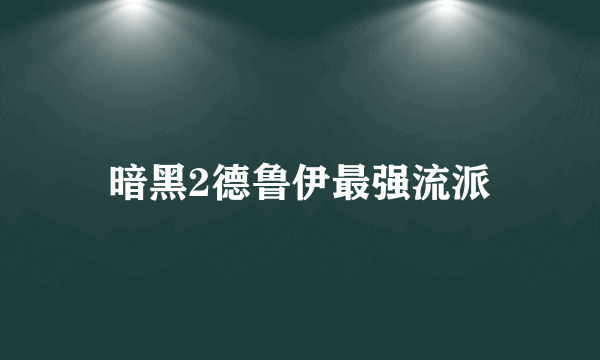 暗黑2德鲁伊最强流派